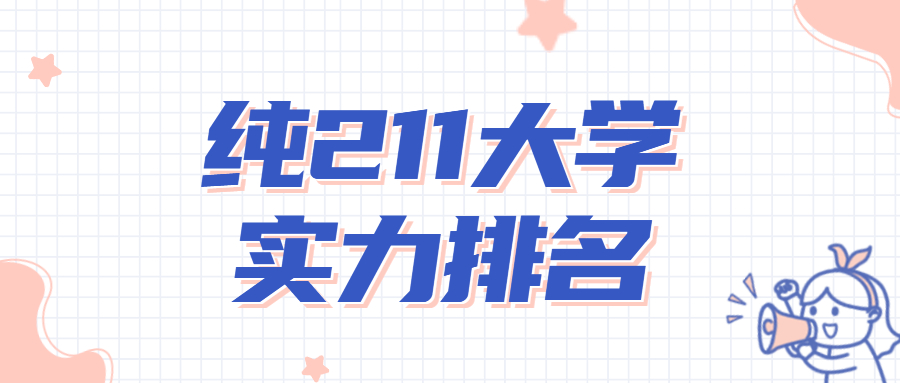 纯211大学
实力排名